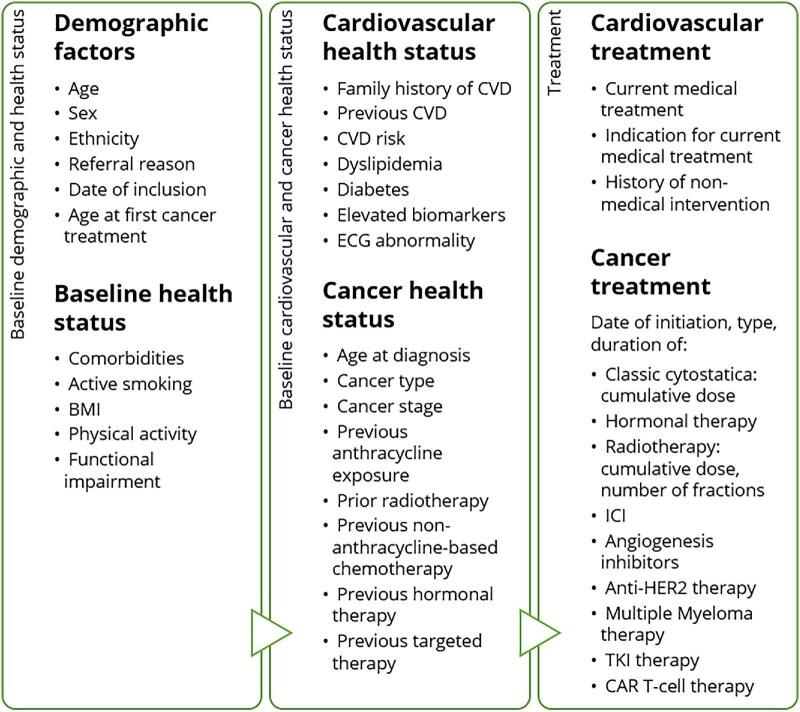 Baseline demographic and health status

Demographic factors

• Age
• Sex
• Ethnicity
• Referral reason
• Date of inclusion
• Age at first cancer treatment

Baseline health status

• Comorbidities
• Active smoking
• BMI
• Physical activity
• Functional impairment

Baseline cardiovascular and cancer health status

Cardiovascular health status

• Family history of CVD
• Previous CVD
• CVD risk
• Dyslipidemia
• Diabetes
• Elevated biomarkers
• ECG abnormality

Cancer health status

• Age at diagnosis
• Cancer type
• Cancer stage
• Previous anthracycline exposure
• Prior radiotherapy
• Previous non-anthracycline-based chemotherapy
• Previous hormonal therapy
• Previous targeted therapy

Treatment

Cardiovascular treatment

• Current medical treatment
• Indication for current medical treatment
• History of non-medical intervention

Cancer treatment

Date of initiation, type, duration of:

• Classic cytostatica: cumulative dose
• Hormonal therapy
• Radiotherapy: cumulative dose, number of fractions
• ICI
• Angiogenesis inhibitors
• Anti-HER2 therapy
• Multiple Myeloma therapy
• TKI therapy
• CAR T-cell therapy